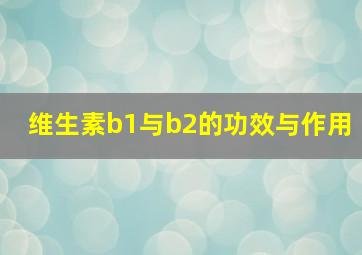 维生素b1与b2的功效与作用